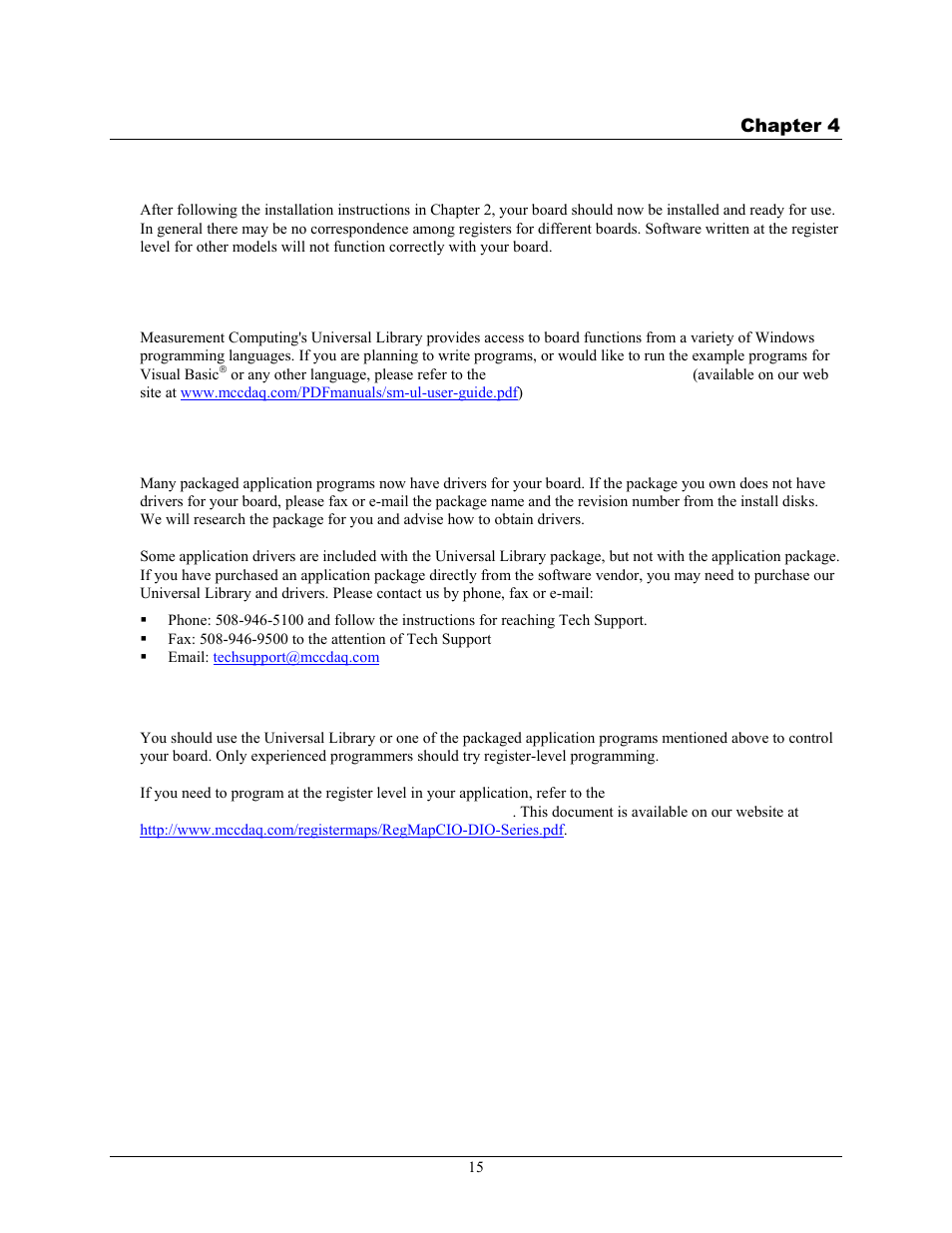 Chapter 4

After following the installation instructions in Chapter 2, your board should now be installed and ready for use. In general there may be no correspondence among registers for different boards. Software written at the register level for other models will not function correctly with your board.

Measurement Computing's Universal Library provides access to board functions from a variety of Windows programming languages. If you are planning to write programs, or would like to run the example programs for Visual Basic® or any other language, please refer to the (available on our web site at www.mccdaq.com/PDFmanuals/sm-ul-user-guide.pdf)

Many packaged application programs now have drivers for your board. If the package you own does not have drivers for your board, please fax or e-mail the package name and the revision number from the install disks. We will research the package for you and advise how to obtain drivers.

Some application drivers are included with the Universal Library package, but not with the application package. If you have purchased an application package directly from the software vendor, you may need to purchase our Universal Library and drivers. Please contact us by phone, fax or e-mail:

▪ Phone: 508-946-5100 and follow the instructions for reaching Tech Support.
▪ Fax: 508-946-9500 to the attention of Tech Support
▪ Email: techsupport@mccdaq.com

You should use the Universal Library or one of the packaged application programs mentioned above to control your board. Only experienced programmers should try register-level programming.

If you need to program at the register level in your application, refer to the . This document is available on our website at http://www.mccdaq.com/registermaps/RegMapCIO-DIO-Series.pdf.

15